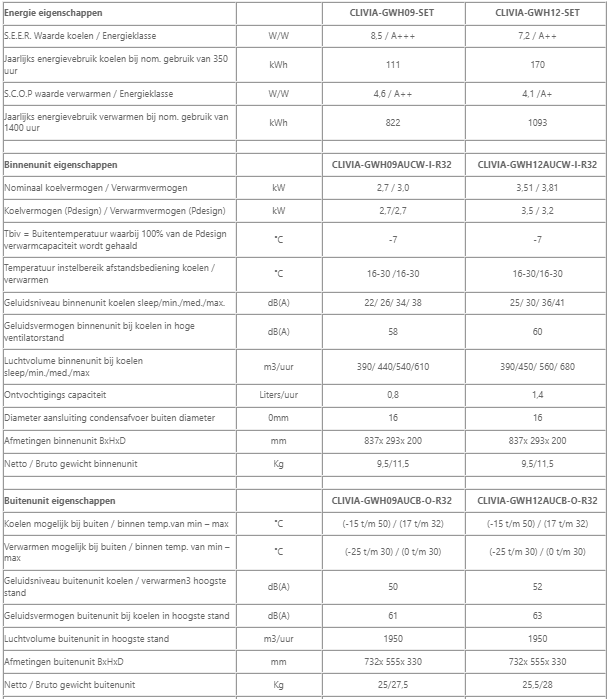 | Energie eigenschappen | | CLIVIA-GWH09-SET | CLIVIA-GWH12-SET |
|---|---|---|---|
| S.E.E.R. Waarde koelen / Energieklasse | W/W | 8,5 / A+++ | 7,2 / A++ |
| Jaarlijks energievebruik koelen bij nom. gebruik van 350 uur | kWh | 111 | 170 |
| S.C.O.P waarde verwarmen / Energieklasse | W/W | 4,6 / A++ | 4,1 /A+ |
| Jaarlijks energievebruik verwarmen bij nom. gebruik van 1400 uur | kWh | 822 | 1093 |
| | | | |
| Binnenunit eigenschappen | | CLIVIA-GWH09AUCW-I-R32 | CLIVIA-GWH12AUCW-I-R32 |
| Nominaal koelvermogen / Verwarmvermogen | kW | 2,7 / 3,0 | 3,51 / 3,81 |
| Koelvermogen (Pdesign) / Verwarmvermogen (Pdesign) | kW | 2,7/2,7 | 3,5 / 3,2 |
| Tbiv = Buitentemperatuur waarbij 100% van de Pdesign verwarmcapaciteit wordt gehaald | °C | -7 | -7 |
| Temperatuur instelbereik afstandsbediening koelen / verwarmen | °C | 16-30 /16-30 | 16-30/16-30 |
| Geluidsniveau binnenunit koelen sleep/min./med./max. | dB(A) | 22/ 26/ 34/ 38 | 25/ 30/ 36/41 |
| Geluidsvermogen binnenunit bij koelen in hoge ventilatorstand | dB(A) | 58 | 60 |
| Luchtvolume binnenunit bij koelen sleep/min./med./max | m3/uur | 390/ 440/540/610 | 390/450/ 560/ 680 |
| Ontvochtigings capaciteit | Liters/uur | 0,8 | 1,4 |
| Diameter aansluiting condensafvoer buiten diameter | 0mm | 16 | 16 |
| Afmetingen binnenunit BxHxD | mm | 837x 293x 200 | 837x 293x 200 |
| Netto / Bruto gewicht binnenunit | Kg | 9,5/11,5 | 9,5/11,5 |
| | | | |
| Buitenunit eigenschappen | | CLIVIA-GWH09AUCB-O-R32 | CLIVIA-GWH12AUCB-O-R32 |
| Koelen mogelijk bij buiten / binnen temp.van min – max | °C | (-15 t/m 50) / (17 t/m 32) | (-15 t/m 50) / (17 t/m 32) |
| Verwarmen mogelijk bij buiten / binnen temp. van min – max | °C | (-25 t/m 30) / (0 t/m 30) | (-25 t/m 30) / (0 t/m 30) |
| Geluidsniveau buitenunit koelen / verwarmen3 hoogste stand | dB(A) | 50 | 52 |
| Geluidsvermogen buitenunit bij koelen in hoogste stand | dB(A) | 61 | 63 |
| Luchtvolume buitenunit in hoogste stand | m3/uur | 1950 | 1950 |
| Afmetingen buitenunit BxHxD | mm | 732x 555x 330 | 732x 555x 330 |
| Netto / Bruto gewicht buitenunit | Kg | 25/27,5 | 25,5/28 |